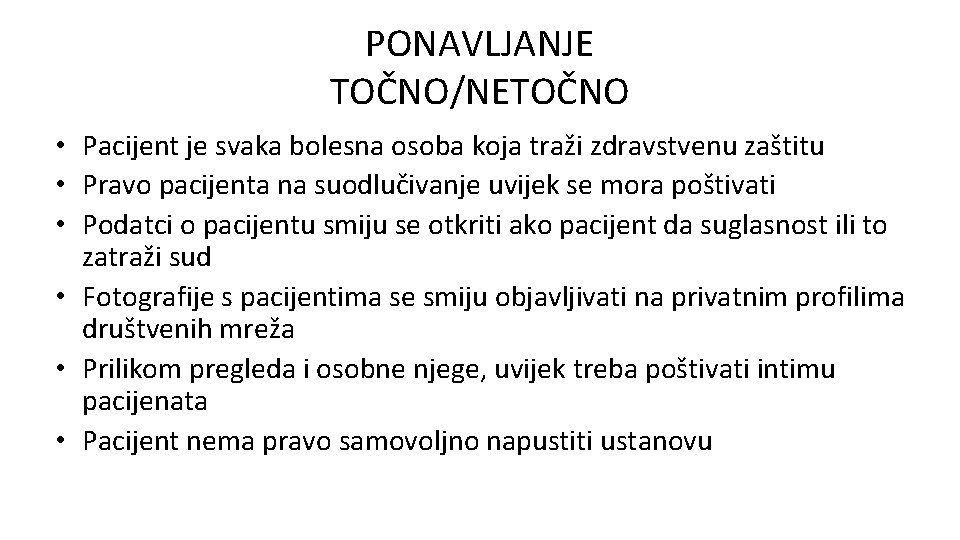 PONAVLJANJE
TOČNO/NETOČNO

• Pacijent je svaka bolesna osoba koja traži zdravstvenu zaštitu
• Pravo pacijenta na suodlučivanje uvijek se mora poštivati
• Podatci o pacijentu smiju se otkriti ako pacijent da suglasnost ili to zatraži sud
• Fotografije s pacijentima se smiju objavljivati na privatnim profilima društvenih mreža
• Prilikom pregleda i osobne njege, uvijek treba poštivati intimu pacijenata
• Pacijent nema pravo samovoljno napustiti ustanovu